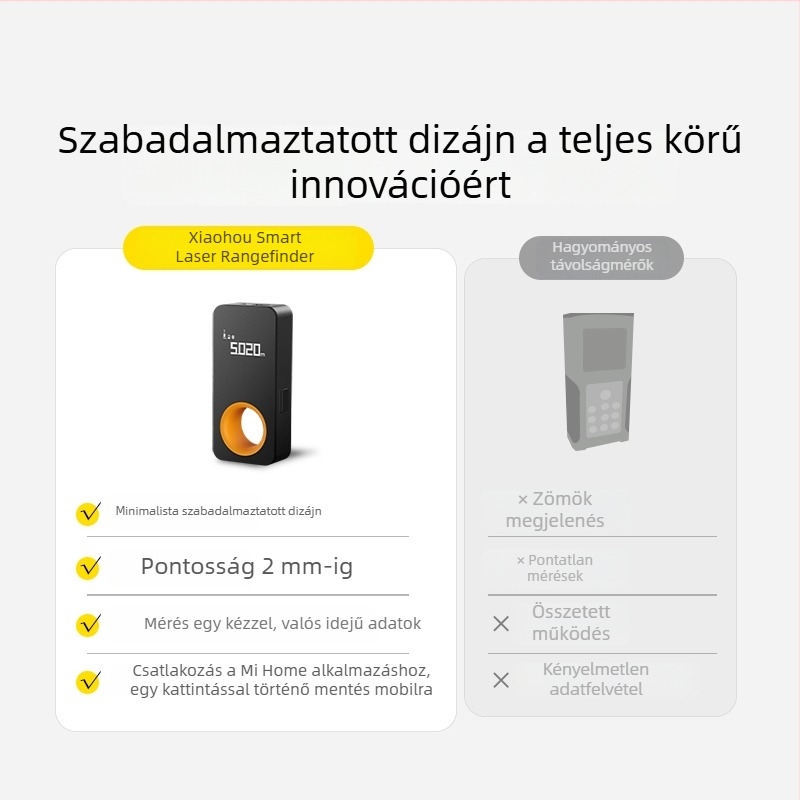 Szabadalmaztatott dizájn a teljes körű innovációért

Xiaohou Smart Laser Rangefinder

5.020m

Minimalista szabadalmaztatott dizájn

Pontosság 2 mm-ig

Mérés egy kézzel, valós idejű adatok

Csatlakozás a Mi Home alkalmazáshoz, egy kattintással történő mentés mobilra

Hagyományos távolságmérők

× Zömök megjelenés

× Pontatlan mérések

× Összetett működés

× Kényelmetlen adatfelvétel